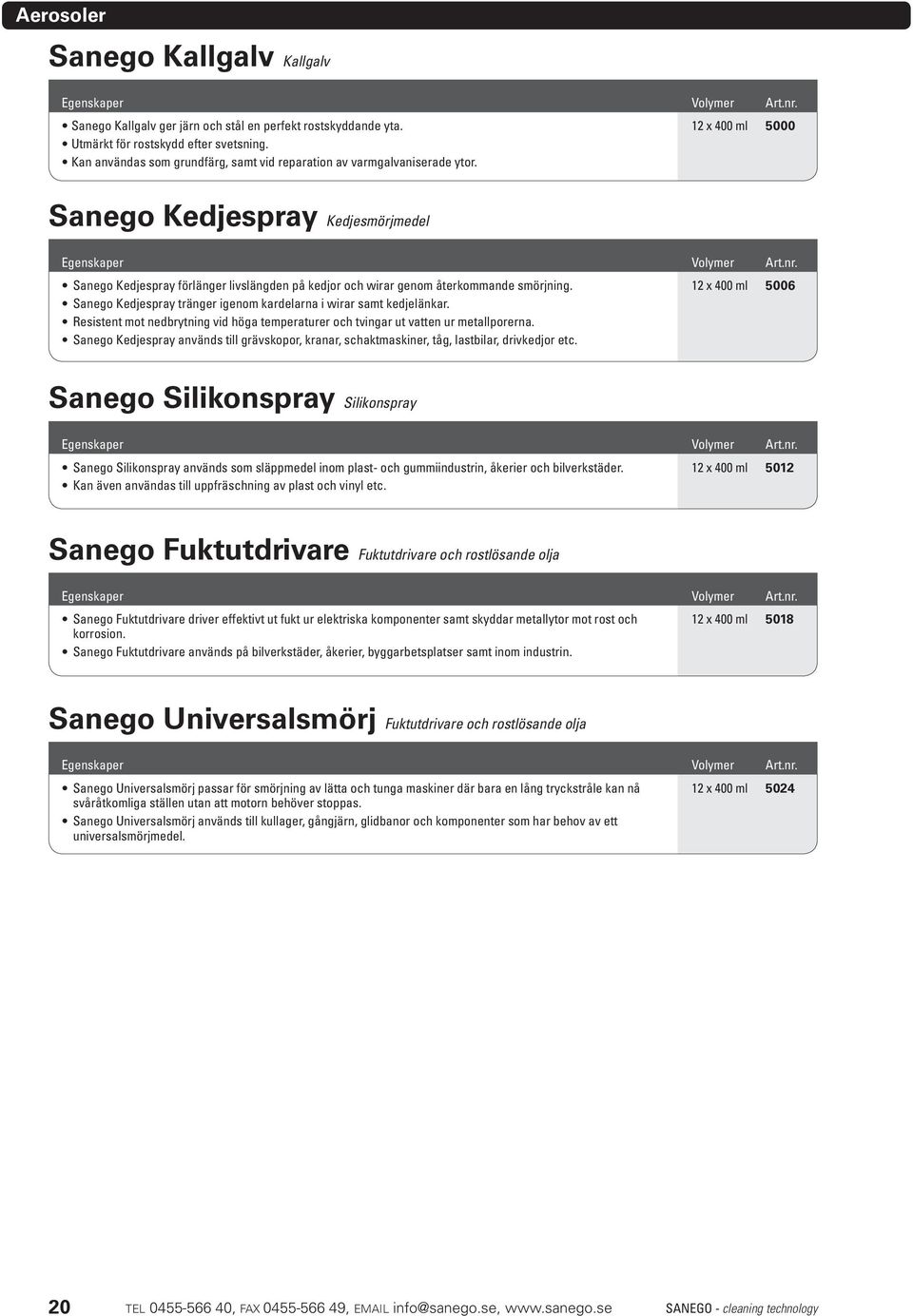 Aerosoler

Sanego Kallgalv Kallgalv

| Egenskaper | Volymer | Art.nr. |
|---|---|---|
| • Sanego Kallgalv ger järn och stål en perfekt rostskyddande yta. • Utmärkt för rostskydd efter svetsning. • Kan användas som grundfärg, samt vid reparation av varmgalvaniserade ytor. | 12 x 400 ml | 5000 |

Sanego Kedjespray Kedjesmörjmedel

| Egenskaper | Volymer | Art.nr. |
|---|---|---|
| • Sanego Kedjespray förlänger livslängden på kedjor och wirar genom återkommande smörjning. • Sanego Kedjespray tränger igenom kardelarna i wirar samt kedjelänkar. • Resistent mot nedbrytning vid höga temperaturer och tvingar ut vatten ur metallporerna. • Sanego Kedjespray används till grävskopor, kranar, schaktmaskiner, tåg, lastbilar, drivkedjor etc. | 12 x 400 ml | 5006 |

Sanego Silikonspray Silikonspray

| Egenskaper | Volymer | Art.nr. |
|---|---|---|
| • Sanego Silikonspray används som släppmedel inom plast- och gummiindustrin, åkerier och bilverkstäder. • Kan även användas till uppfräschning av plast och vinyl etc. | 12 x 400 ml | 5012 |

Sanego Fuktutdrivare Fuktutdrivare och rostlösande olja

| Egenskaper | Volymer | Art.nr. |
|---|---|---|
| • Sanego Fuktutdrivare driver effektivt ut fukt ur elektriska komponenter samt skyddar metallytor mot rost och korrosion. • Sanego Fuktutdrivare används på bilverkstäder, åkerier, byggarbetsplatser samt inom industrin. | 12 x 400 ml | 5018 |

Sanego Universalsmörj Fuktutdrivare och rostlösande olja

| Egenskaper | Volymer | Art.nr. |
|---|---|---|
| • Sanego Universalsmörj passar för smörjning av lätta och tunga maskiner där bara en lång tryckstråle kan nå svåråtkomliga ställen utan att motorn behöver stoppas. • Sanego Universalsmörj används till kullager, gångjärn, glidbanor och komponenter som har behov av ett universalsmörjmedel. | 12 x 400 ml | 5024 |

20 TEL 0455-566 40, FAX 0455-566 49, EMAIL info@sanego.se, www.sanego.se SANEGO - cleaning technology